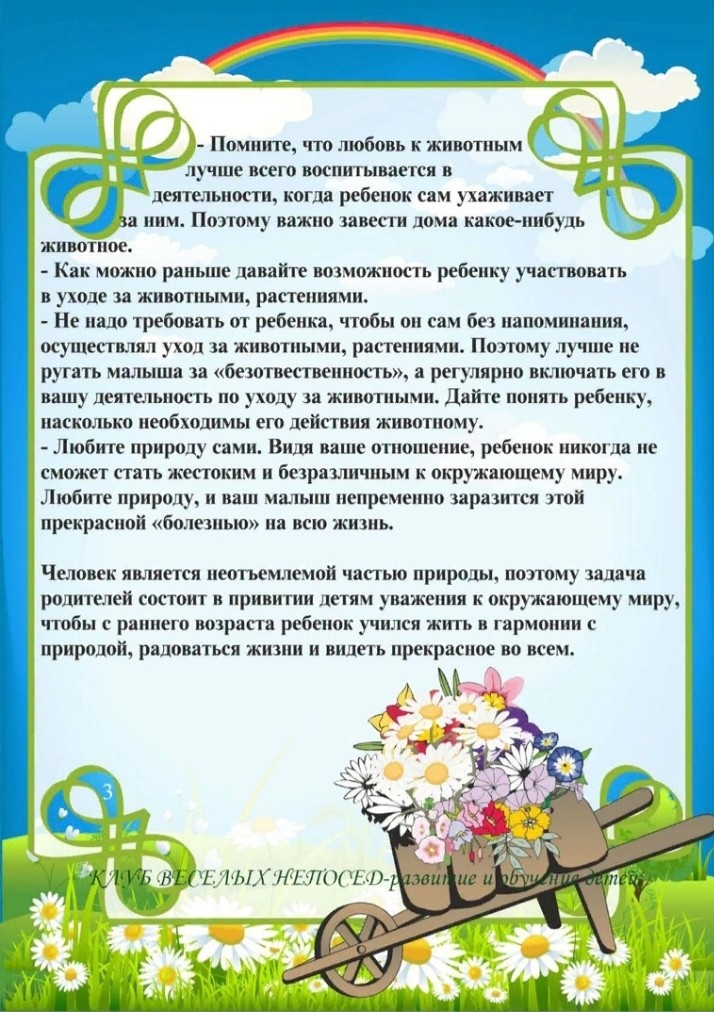 - Помните, что любовь к животным лучше всего воспитывается в деятельности, когда ребенок сам ухаживает за ним. Поэтому важно завести дома какое-нибудь животное.
- Как можно раньше давайте возможность ребенку участвовать в уходе за животными, растениями.
- Не надо требовать от ребенка, чтобы он сам без напоминания, осуществлял уход за животными, растениями. Поэтому лучше не ругать малыша за «безответственность», а регулярно включать его в вашу деятельность по уходу за животными. Дайте понять ребенку, насколько необходимы его действия животному.
- Любите природу сами. Видя ваше отношение, ребенок никогда не сможет стать жестоким и безразличным к окружающему миру. Любите природу, и ваш малыш непременно заразится этой прекрасной «болезнью» на всю жизнь.

Человек является неотъемлемой частью природы, поэтому задача родителей состоит в привитии детям уважения к окружающему миру, чтобы с раннего возраста ребенок учился жить в гармонии с природой, радоваться жизни и видеть прекрасное во всем.

3

КЛУБ ВЕСЕЛЫХ НЕПОСЕД-развитие и обучение детей